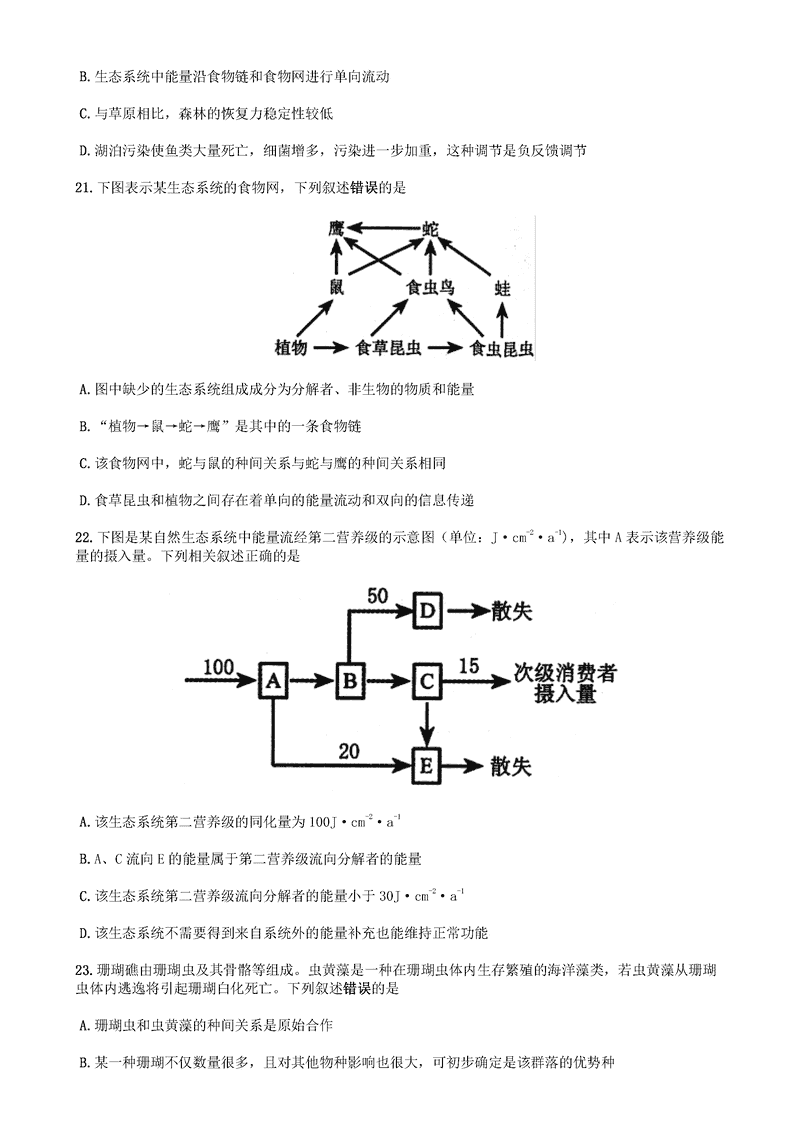 B. 生态系统中能量沿食物链和食物网进行单向流动

C. 与草原相比，森林的恢复力稳定性较低

D. 湖泊污染使鱼类大量死亡，细菌增多，污染进一步加重，这种调节是负反馈调节

21. 下图表示某生态系统的食物网，下列叙述错误的是

鹰 蛇
鼠 食虫鸟 蛙
植物 食草昆虫 食虫昆虫

A. 图中缺少的生态系统组成成分为分解者、非生物的物质和能量

B. “植物→鼠→蛇→鹰”是其中的一条食物链

C. 该食物网中，蛇与鼠的种间关系与蛇与鹰的种间关系相同

D. 食草昆虫和植物之间存在着单向的能量流动和双向的信息传递

22. 下图是某自然生态系统中能量流经第二营养级的示意图（单位：$J \cdot cm^{-2} \cdot a^{-1}$），其中 A 表示该营养级能量的摄入量。下列相关叙述正确的是

50 D 散失
100 A B C 15 次级消费者摄入量
20 E 散失

A. 该生态系统第二营养级的同化量为 $100J \cdot cm^{-2} \cdot a^{-1}$

B. A、C 流向 E 的能量属于第二营养级流向分解者的能量

C. 该生态系统第二营养级流向分解者的能量小于 $30J \cdot cm^{-2} \cdot a^{-1}$

D. 该生态系统不需要得到来自系统外的能量补充也能维持正常功能

23. 珊瑚礁由珊瑚虫及其骨骼等组成。虫黄藻是一种在珊瑚虫体内生存繁殖的海洋藻类，若虫黄藻从珊瑚虫体内逃逸将引起珊瑚白化死亡。下列叙述错误的是

A. 珊瑚虫和虫黄藻的种间关系是原始合作

B. 某一种珊瑚不仅数量很多，且对其他物种影响也很大，可初步确定是该群落的优势种